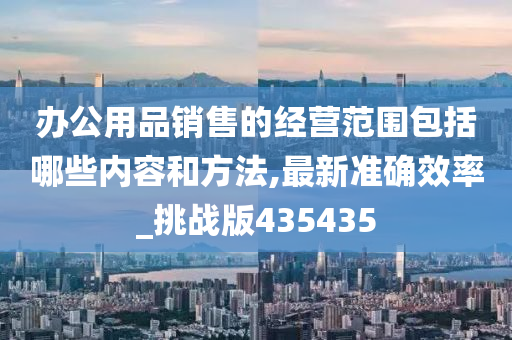 办公用品销售的经营范围包括哪些内容和方法,最新准确效率_挑战版435435